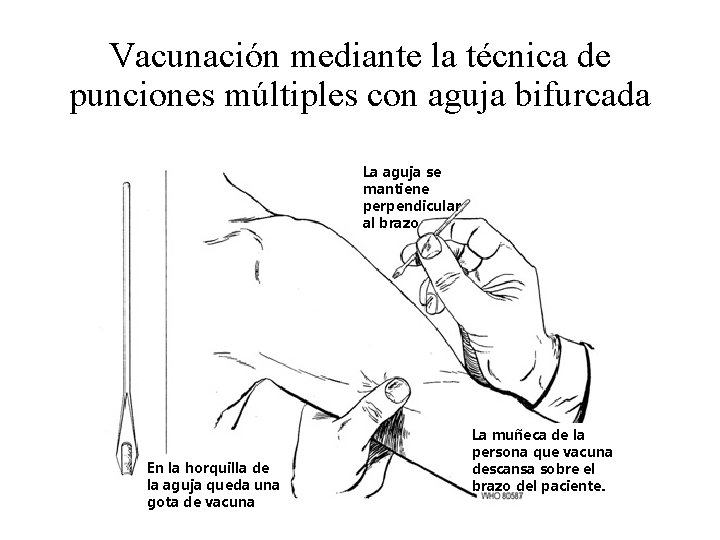 Vacunación mediante la técnica de punciones múltiples con aguja bifurcada

La aguja se mantiene perpendicular al brazo

En la horquilla de la aguja queda una gota de vacuna

La muñeca de la persona que vacuna descansa sobre el brazo del paciente.

WHO 80587